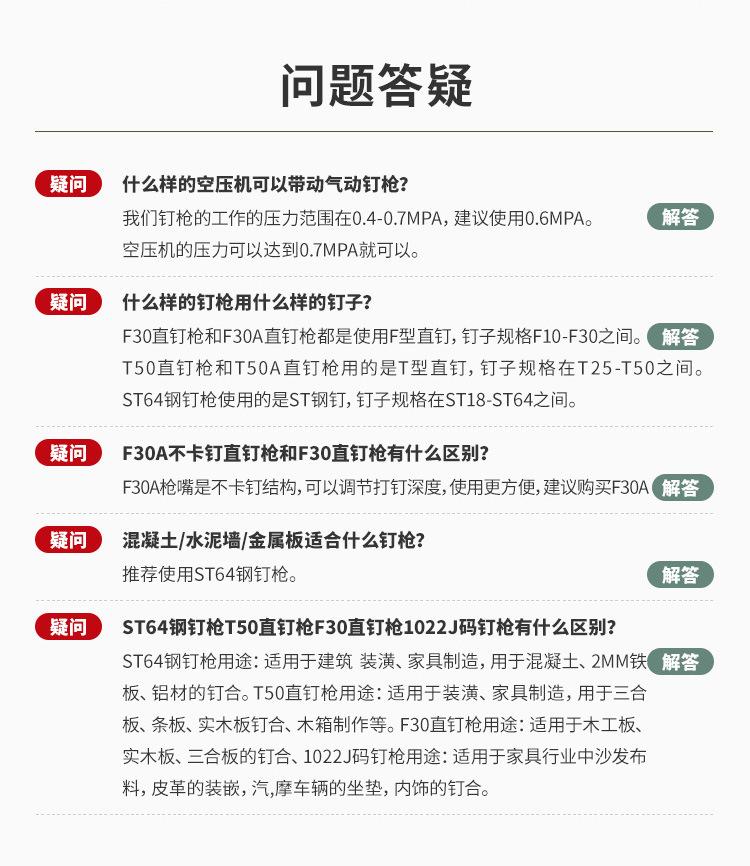 问题答疑

疑问 什么样的空压机可以带动气动钉枪?

我们钉枪的工作的压力范围在0.4-0.7MPA，建议使用0.6MPA。空压机的压力可以达到0.7MPA就可以。

解答

疑问 什么样的钉枪用什么样的钉子?

F30直钉枪和F30A直钉枪都是使用F型直钉，钉子规格F10-F30之间。T50直钉枪和T50A直钉枪用的是T型直钉，钉子规格在T25-T50之间。ST64钢钉枪使用的是ST钢钉，钉子规格在ST18-ST64之间。

解答

疑问 F30A不卡钉直钉枪和F30直钉枪有什么区别?

F30A枪嘴是不卡钉结构，可以调节打钉深度，使用更方便，建议购买F30A

解答

疑问 混凝土/水泥墙/金属板适合什么钉枪?

推荐使用ST64钢钉枪。

解答

疑问 ST64钢钉枪T50直钉枪F30直钉枪1022J码钉枪有什么区别?

ST64钢钉枪用途：适用于建筑 装潢、家具制造，用于混凝土、2MM铁板、铝材的钉合。T50直钉枪用途：适用于装潢、家具制造，用于三合板、条板、实木板钉合、木箱制作等。F30直钉枪用途：适用于木工板、实木板、三合板的钉合、1022J码钉枪用途：适用于家具行业中沙发布料，皮革的装嵌，汽,摩车辆的坐垫，内饰的钉合。

解答